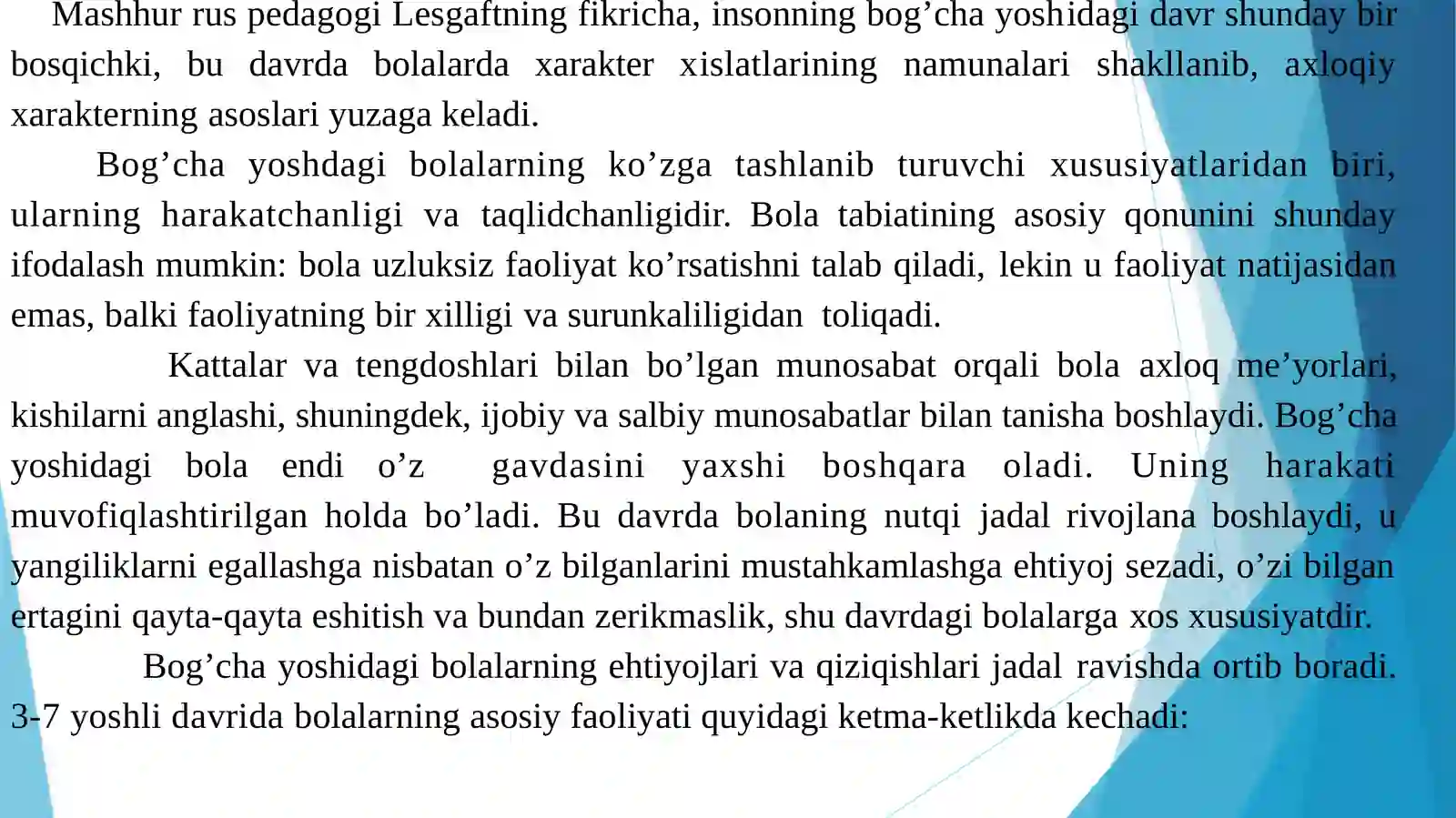 Mashhur rus pedagogi Lesgaftning fikricha, insonning bog’cha yoshidagi davr shunday bir bosqichki, bu davrda bolalarda xarakter xislatlarining namunalari shakllanib, axloqiy xarakterning asoslari yuzaga keladi.

Bog’cha yoshdagi bolalarning ko’zga tashlanib turuvchi xususiyatlaridan biri, ularning harakatchanligi va taqlidchanligidir. Bola tabiatining asosiy qonunini shunday ifodalash mumkin: bola uzluksiz faoliyat ko’rsatishni talab qiladi, lekin u faoliyat natijasidan emas, balki faoliyatning bir xilligi va surunkaliligidan toliqadi.

Kattalar va tengdoshlari bilan bo’lgan munosabat orqali bola axloq me’yorlari, kishilarni anglashi, shuningdek, ijobiy va salbiy munosabatlar bilan tanisha boshlaydi. Bog’cha yoshidagi bola endi o’z gavdasini yaxshi boshqara oladi. Uning harakati muvofiqlashtirilgan holda bo’ladi. Bu davrda bolaning nutqi jadal rivojlana boshlaydi, u yangiliklarni egallashga nisbatan o’z bilganlarini mustahkamlashga ehtiyoj sezadi, o’zi bilgan ertagini qayta-qayta eshitish va bundan zerikmaslik, shu davrdagi bolalarga xos xususiyatdir.

Bog’cha yoshidagi bolalarning ehtiyojlari va qiziqishlari jadal ravishda ortib boradi. 3-7 yoshli davrida bolalarning asosiy faoliyati quyidagi ketma-ketlikda kechadi: